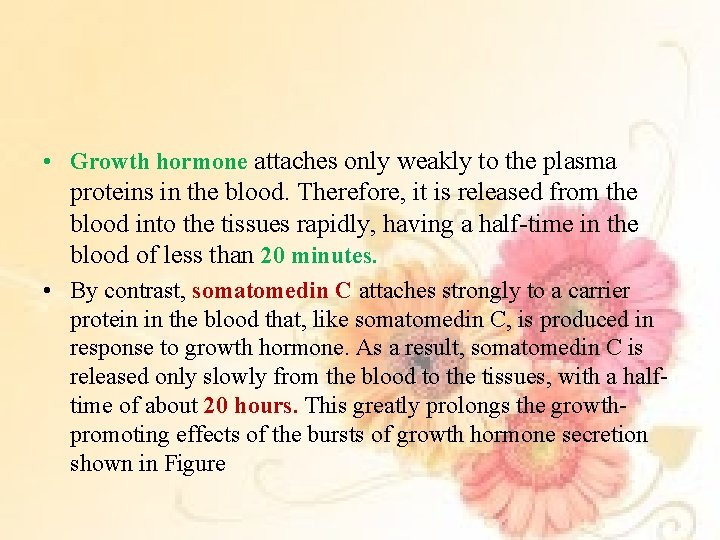 • Growth hormone attaches only weakly to the plasma proteins in the blood. Therefore, it is released from the blood into the tissues rapidly, having a half-time in the blood of less than 20 minutes.

• By contrast, somatomedin C attaches strongly to a carrier protein in the blood that, like somatomedin C, is produced in response to growth hormone. As a result, somatomedin C is released only slowly from the blood to the tissues, with a half-time of about 20 hours. This greatly prolongs the growth-promoting effects of the bursts of growth hormone secretion shown in Figure